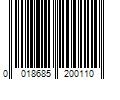 0 018685 200110